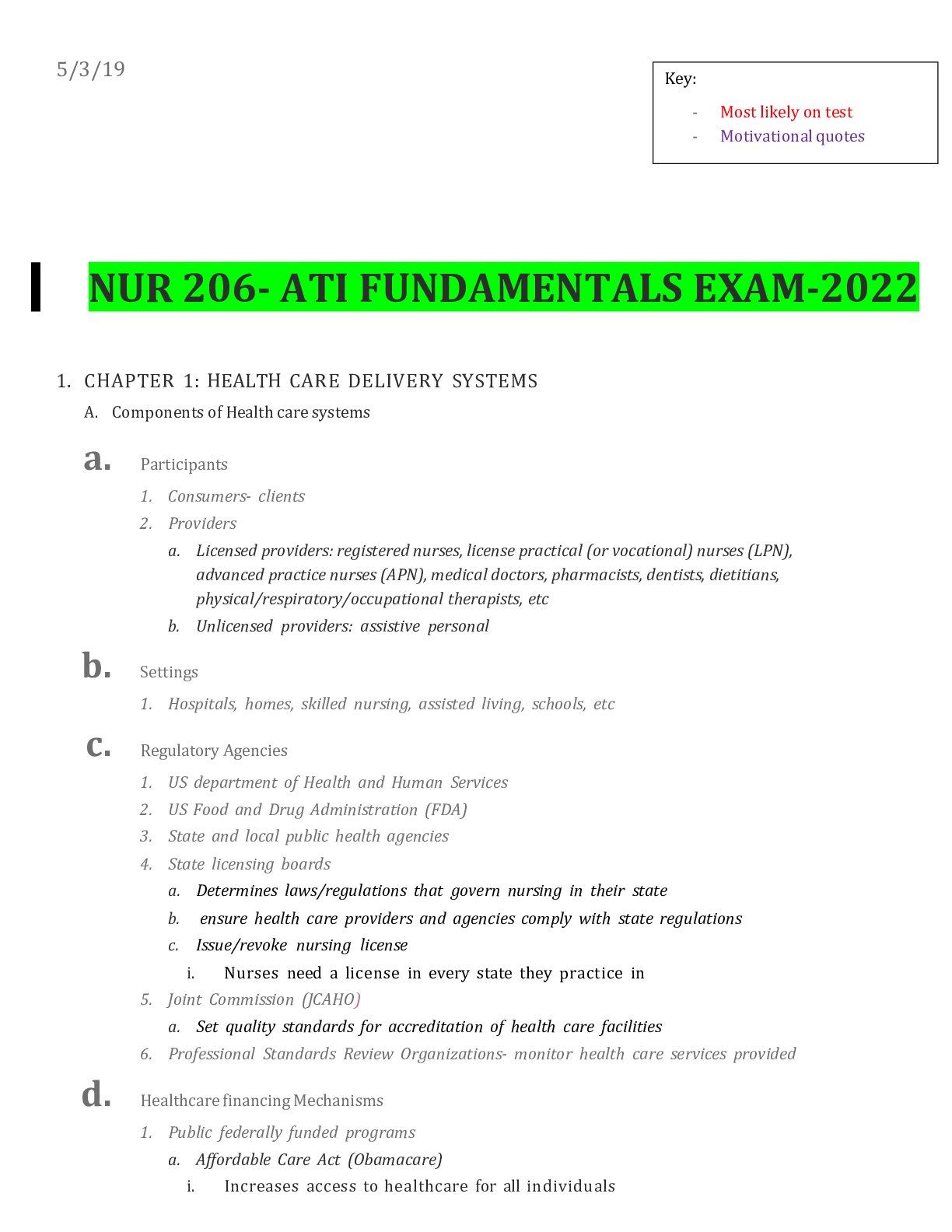 5/3/19

Key:

- Most likely on test
- Motivational quotes

NUR 206- ATI FUNDAMENTALS EXAM-2022

1. CHAPTER 1: HEALTH CARE DELIVERY SYSTEMS

A. Components of Health care systems

a. Participants

1. Consumers- clients
2. Providers
a. Licensed providers: registered nurses, license practical (or vocational) nurses (LPN), advanced practice nurses (APN), medical doctors, pharmacists, dentists, dietitians, physical/respiratory/occupational therapists, etc
b. Unlicensed providers: assistive personal

b. Settings

1. Hospitals, homes, skilled nursing, assisted living, schools, etc

c. Regulatory Agencies

1. US department of Health and Human Services
2. US Food and Drug Administration (FDA)
3. State and local public health agencies
4. State licensing boards
a. Determines laws/regulations that govern nursing in their state
b. ensure health care providers and agencies comply with state regulations
c. Issue/revoke nursing license
i. Nurses need a license in every state they practice in
5. Joint Commission (JCAHO)
a. Set quality standards for accreditation of health care facilities
6. Professional Standards Review Organizations- monitor health care services provided

d. Healthcare financing Mechanisms

1. Public federally funded programs
a. Affordable Care Act (Obamacare)
i. Increases access to healthcare for all individuals